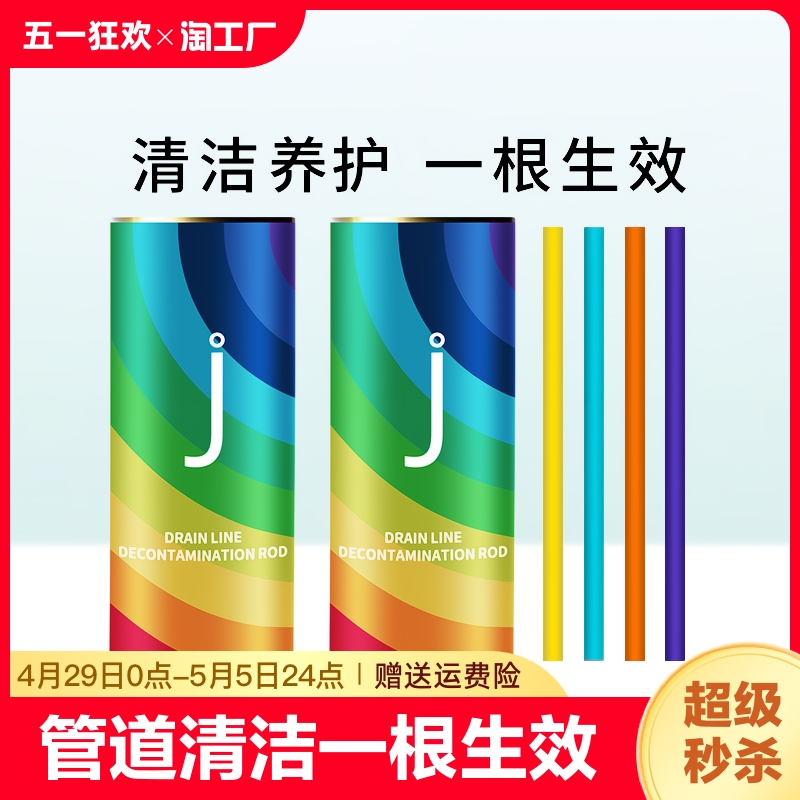 五一狂欢×淘工厂

清洁养护 一根生效

j
DRAIN LINE
DECONTAMINATION ROD

j
DRAIN LINE
DECONTAMINATION ROD

4月29日0点-5月5日24点 | 赠送运费险

管道清洁一根生效

超级秒杀